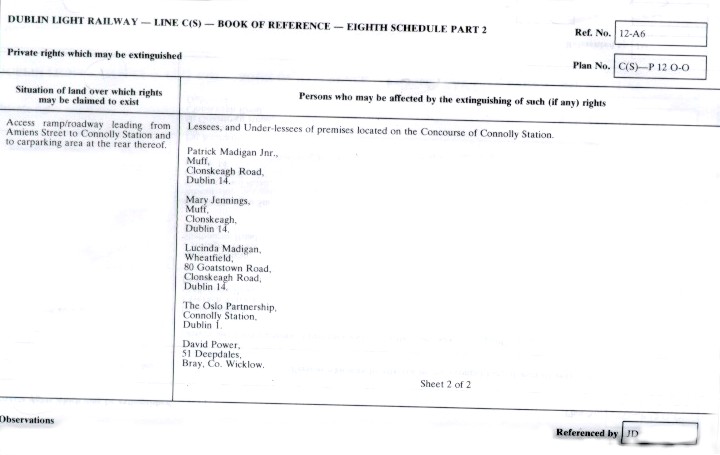 DUBLIN LIGHT RAILWAY — LINE C(S) — BOOK OF REFERENCE — EIGHTH SCHEDULE PART 2

Ref. No. 12-A6

Private rights which may be extinguished

Plan No. C(S)—P 12 O-O

| Situation of land over which rights may be claimed to exist | Persons who may be affected by the extinguishing of such (if any) rights |
|---|---|
| Access ramp/roadway leading from Amiens Street to Connolly Station and to carparking area at the rear thereof. | Lessees, and Under-lessees of premises located on the Concourse of Connolly Station.<br><br>Patrick Madigan Jnr., Muff, Clonskeagh Road, Dublin 14.<br><br>Mary Jennings, Muff, Clonskeagh, Dublin 14.<br><br>Lucinda Madigan, Wheatfield, 80 Goatstown Road, Clonskeagh Road, Dublin 14.<br><br>The Oslo Partnership, Connolly Station, Dublin 1.<br><br>David Power, 51 Deepdales, Bray, Co. Wicklow.<br><br>Sheet 2 of 2 |

Observations

Referenced by JD